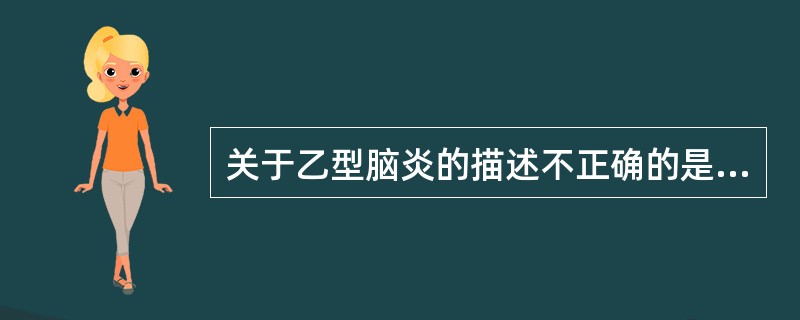 关于乙型脑炎的描述不正确的是...